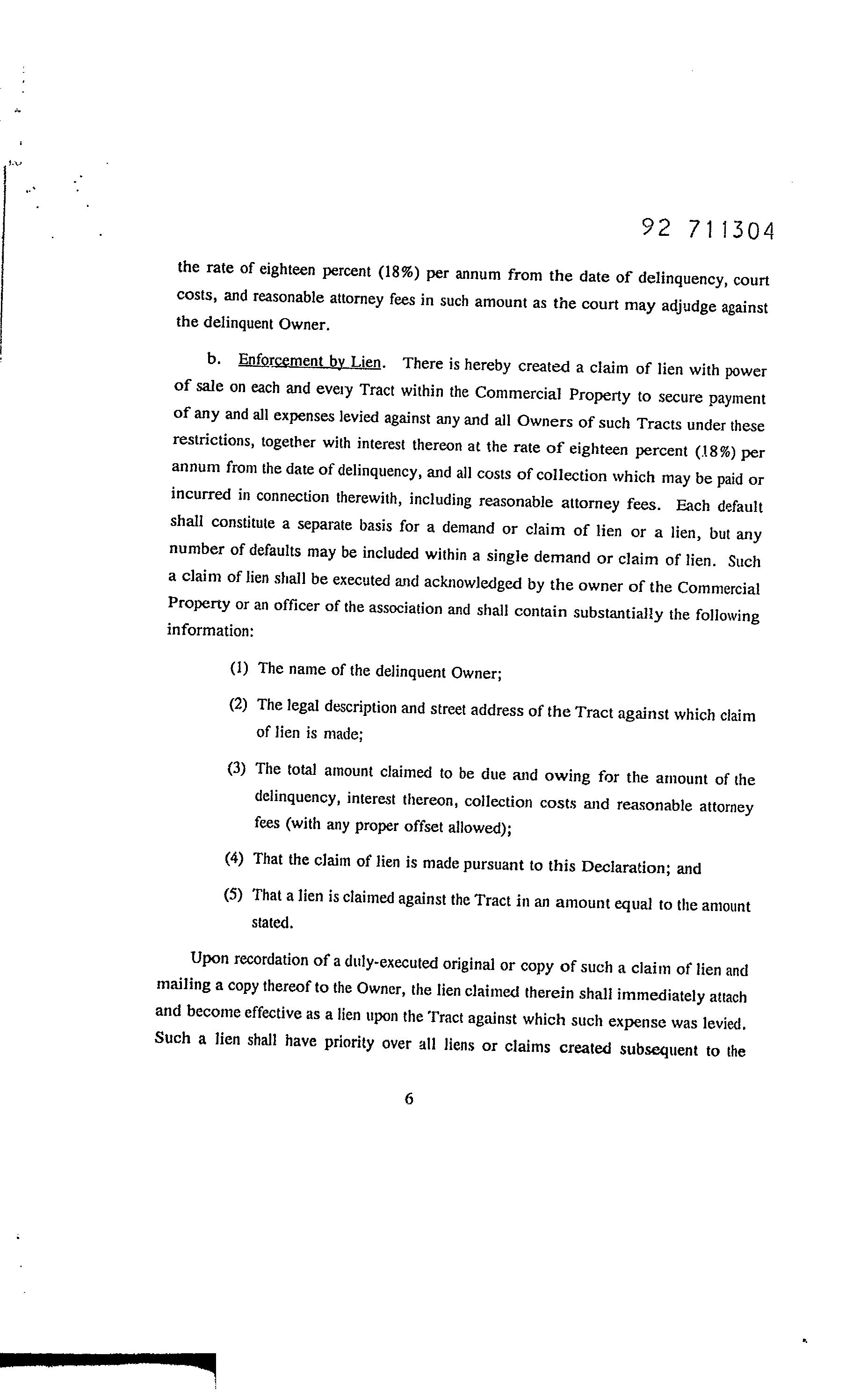 92 711304

the rate of eighteen percent (18%) per annum from the date of delinquency, court costs, and reasonable attorney fees in such amount as the court may adjudge against the delinquent Owner.

b. Enforcement by Lien. There is hereby created a claim of lien with power of sale on each and every Tract within the Commercial Property to secure payment of any and all expenses levied against any and all Owners of such Tracts under these restrictions, together with interest thereon at the rate of eighteen percent (18%) per annum from the date of delinquency, and all costs of collection which may be paid or incurred in connection therewith, including reasonable attorney fees. Each default shall constitute a separate basis for a demand or claim of lien or a lien, but any number of defaults may be included within a single demand or claim of lien. Such a claim of lien shall be executed and acknowledged by the owner of the Commercial Property or an officer of the association and shall contain substantially the following information:

(1) The name of the delinquent Owner;

(2) The legal description and street address of the Tract against which claim of lien is made;

(3) The total amount claimed to be due and owing for the amount of the delinquency, interest thereon, collection costs and reasonable attorney fees (with any proper offset allowed);

(4) That the claim of lien is made pursuant to this Declaration; and

(5) That a lien is claimed against the Tract in an amount equal to the amount stated.

Upon recordation of a duly-executed original or copy of such a claim of lien and mailing a copy thereof to the Owner, the lien claimed therein shall immediately attach and become effective as a lien upon the Tract against which such expense was levied. Such a lien shall have priority over all liens or claims created subsequent to the

6